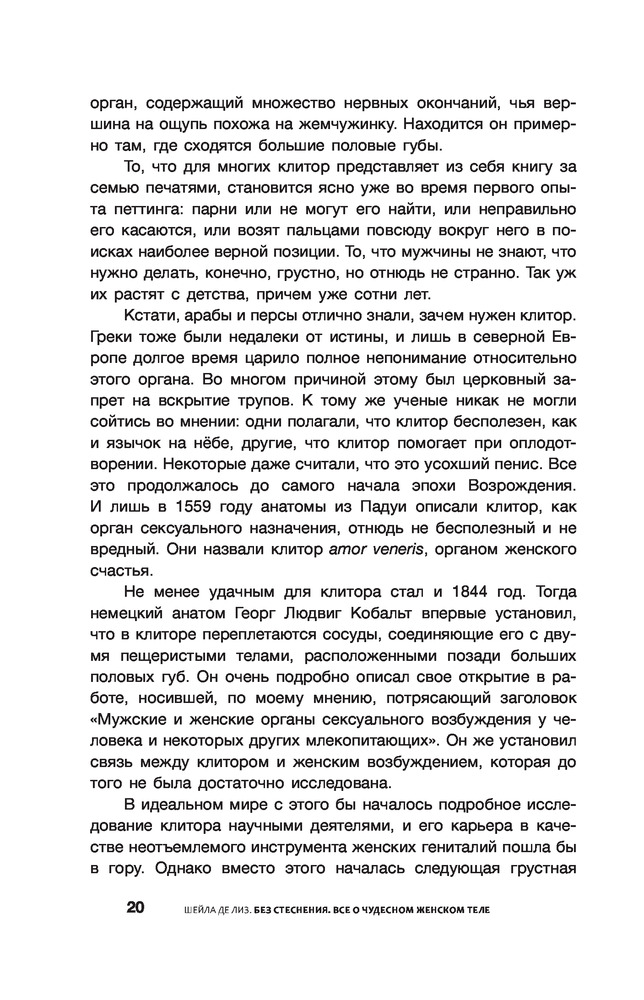 орган, содержащий множество нервных окончаний, чья вершина на ощупь похожа на жемчужинку. Находится он примерно там, где сходятся большие половые губы.

То, что для многих клитор представляет из себя книгу за семью печатями, становится ясно уже во время первого опыта петтинга: парни или не могут его найти, или неправильно его касаются, или возят пальцами повсюду вокруг него в поисках наиболее верной позиции. То, что мужчины не знают, что нужно делать, конечно, грустно, но отнюдь не странно. Так уж их растят с детства, причем уже сотни лет.

Кстати, арабы и персы отлично знали, зачем нужен клитор. Греки тоже были недалеки от истины, и лишь в северной Европе долгое время царило полное непонимание относительно этого органа. Во многом причиной этому был церковный запрет на вскрытие трупов. К тому же ученые никак не могли сойтись во мнении: одни полагали, что клитор бесполезен, как и язычок на нёбе, другие, что клитор помогает при оплодотворении. Некоторые даже считали, что это усохший пенис. Все это продолжалось до самого начала эпохи Возрождения. И лишь в 1559 году анатомы из Падуи описали клитор, как орган сексуального назначения, отнюдь не бесполезный и не вредный. Они назвали клитор amor veneris, органом женского счастья.

Не менее удачным для клитора стал и 1844 год. Тогда немецкий анатом Георг Людвиг Кобальт впервые установил, что в клиторе переплетаются сосуды, соединяющие его с двумя пещеристыми телами, расположенными позади больших половых губ. Он очень подробно описал свое открытие в работе, носившей, по моему мнению, потрясающий заголовок «Мужские и женские органы сексуального возбуждения у человека и некоторых других млекопитающих». Он же установил связь между клитором и женским возбуждением, которая до того не была достаточно исследована.

В идеальном мире с этого бы началось подробное исследование клитора научными деятелями, и его карьера в качестве неотъемлемого инструмента женских гениталий пошла бы в гору. Однако вместо этого началась следующая грустная

20 ШЕЙЛА ДЕ ЛИЗ. БЕЗ СТЕСНЕНИЯ. ВСЕ О ЧУДЕСНОМ ЖЕНСКОМ ТЕЛЕ